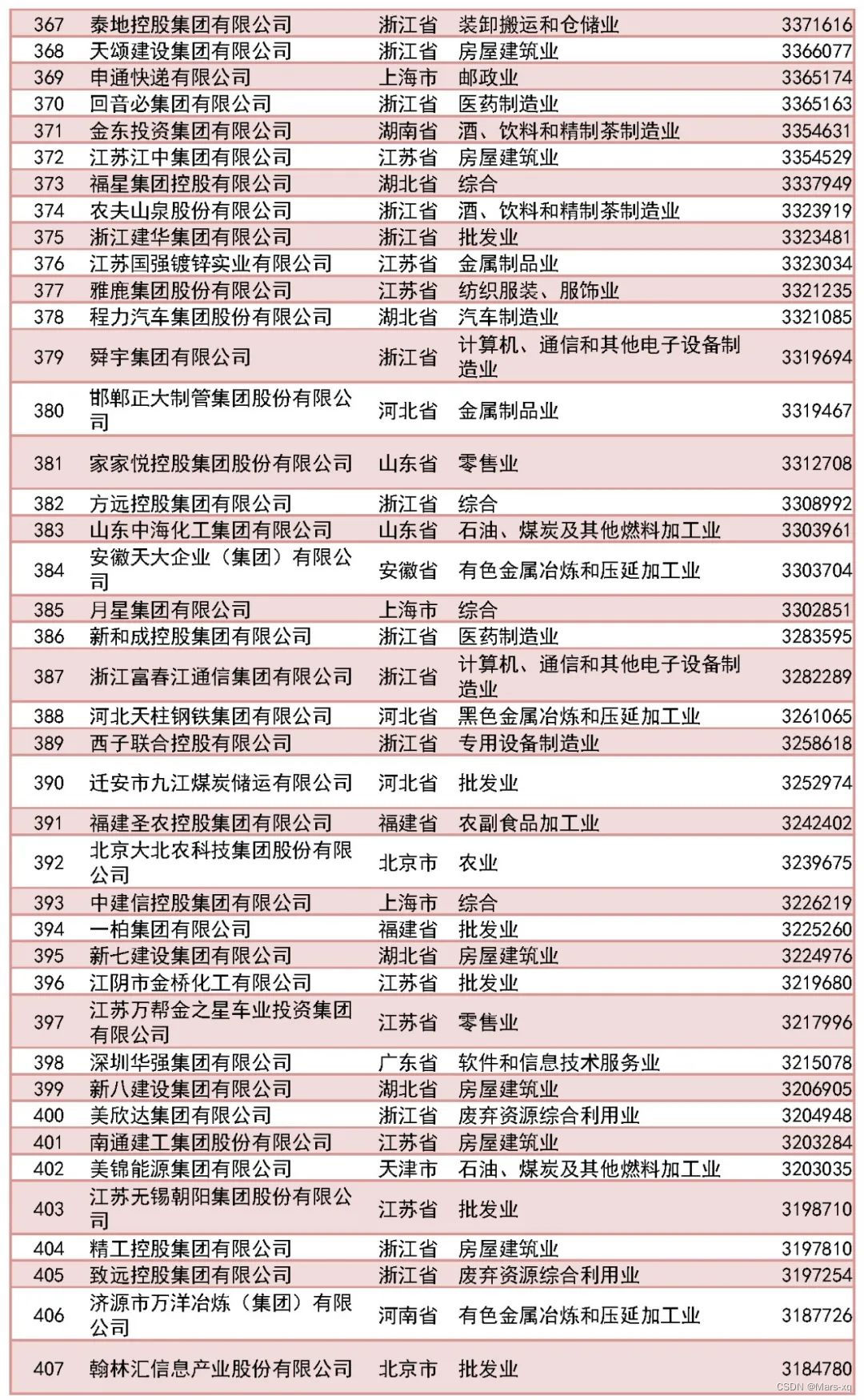 | 367 | 泰地控股集团有限公司 | 浙江省 | 装卸搬运和仓储业 | 3371616 |
|---|---|---|---|---|
| 368 | 天颂建设集团有限公司 | 浙江省 | 房屋建筑业 | 3366077 |
| 369 | 申通快递有限公司 | 上海市 | 邮政业 | 3365174 |
| 370 | 回音必集团有限公司 | 浙江省 | 医药制造业 | 3365163 |
| 371 | 金东投资集团有限公司 | 湖南省 | 酒、饮料和精制茶制造业 | 3354631 |
| 372 | 江苏江中集团有限公司 | 江苏省 | 房屋建筑业 | 3354529 |
| 373 | 福星集团控股有限公司 | 湖北省 | 综合 | 3337949 |
| 374 | 农夫山泉股份有限公司 | 浙江省 | 酒、饮料和精制茶制造业 | 3323919 |
| 375 | 浙江建华集团有限公司 | 浙江省 | 批发业 | 3323481 |
| 376 | 江苏国强镀锌实业有限公司 | 江苏省 | 金属制品业 | 3323034 |
| 377 | 雅鹿集团股份有限公司 | 江苏省 | 纺织服装、服饰业 | 3321235 |
| 378 | 程力汽车集团股份有限公司 | 湖北省 | 汽车制造业 | 3321085 |
| 379 | 舜宇集团有限公司 | 浙江省 | 计算机、通信和其他电子设备制造业 | 3319694 |
| 380 | 邯郸正大制管集团股份有限公司 | 河北省 | 金属制品业 | 3319467 |
| 381 | 家家悦控股集团股份有限公司 | 山东省 | 零售业 | 3312708 |
| 382 | 方远控股集团有限公司 | 浙江省 | 综合 | 3308992 |
| 383 | 山东中海化工集团有限公司 | 山东省 | 石油、煤炭及其他燃料加工业 | 3303961 |
| 384 | 安徽天大企业（集团）有限公司 | 安徽省 | 有色金属冶炼和压延加工业 | 3303704 |
| 385 | 月星集团有限公司 | 上海市 | 综合 | 3302851 |
| 386 | 新和成控股集团有限公司 | 浙江省 | 医药制造业 | 3283595 |
| 387 | 浙江富春江通信集团有限公司 | 浙江省 | 计算机、通信和其他电子设备制造业 | 3282289 |
| 388 | 河北天柱钢铁集团有限公司 | 河北省 | 黑色金属冶炼和压延加工业 | 3261065 |
| 389 | 西子联合控股有限公司 | 浙江省 | 专用设备制造业 | 3258618 |
| 390 | 迁安市九江煤炭储运有限公司 | 河北省 | 批发业 | 3252974 |
| 391 | 福建圣农控股集团有限公司 | 福建省 | 农副食品加工业 | 3242402 |
| 392 | 北京大北农科技集团股份有限公司 | 北京市 | 农业 | 3239675 |
| 393 | 中建信控股集团有限公司 | 上海市 | 综合 | 3226219 |
| 394 | 一柏集团有限公司 | 福建省 | 批发业 | 3225260 |
| 395 | 新七建设集团有限公司 | 湖北省 | 房屋建筑业 | 3224976 |
| 396 | 江阴市金桥化工有限公司 | 江苏省 | 批发业 | 3219680 |
| 397 | 江苏万帮金之星车业投资集团有限公司 | 江苏省 | 零售业 | 3217996 |
| 398 | 深圳华强集团有限公司 | 广东省 | 软件和信息技术服务业 | 3215078 |
| 399 | 新八建设集团有限公司 | 湖北省 | 房屋建筑业 | 3206905 |
| 400 | 美欣达集团有限公司 | 浙江省 | 废弃资源综合利用业 | 3204948 |
| 401 | 南通建工集团股份有限公司 | 江苏省 | 房屋建筑业 | 3203284 |
| 402 | 美锦能源集团有限公司 | 天津市 | 石油、煤炭及其他燃料加工业 | 3203035 |
| 403 | 江苏无锡朝阳集团股份有限公司 | 江苏省 | 批发业 | 3198710 |
| 404 | 精工控股集团有限公司 | 浙江省 | 房屋建筑业 | 3197810 |
| 405 | 致远控股集团有限公司 | 浙江省 | 废弃资源综合利用业 | 3197254 |
| 406 | 济源市万洋冶炼（集团）有限公司 | 河南省 | 有色金属冶炼和压延加工业 | 3187726 |
| 407 | 翰林汇信息产业股份有限公司 | 北京市 | 批发业 | 3184780 |

CSDN @Mars-xq